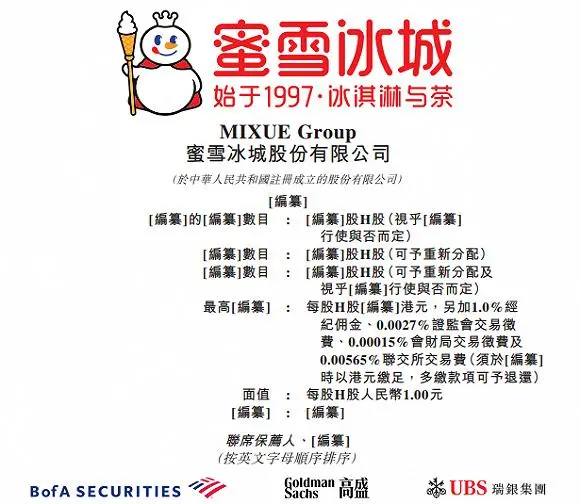 蜜雪冰城
始于1997·冰淇淋与茶

MIXUE Group
蜜雪冰城股份有限公司

(於中華人民共和國註冊成立的股份有限公司)

[編纂]

[編纂]的[編纂]數目 : [編纂]股H股(視乎[編纂]行使與否而定)
[編纂]數目 : [編纂]股H股(可予重新分配)
[編纂]數目 : [編纂]股H股(可予重新分配及視乎[編纂]行使與否而定)
最高[編纂] : 每股H股[編纂]港元,另加1.0%經紀佣金、0.0027%證監會交易徵費、0.00015%會財局交易徵費及0.00565%聯交所交易費(須於[編纂]時以港元繳足,多繳款項可予退還)
面值 : 每股H股人民幣1.00元
[編纂] : [編纂]

聯席保薦人、[編纂]
(按英文字母順序排序)

BofA SECURITIES

Goldman Sachs 高盛

UBS 瑞銀集團